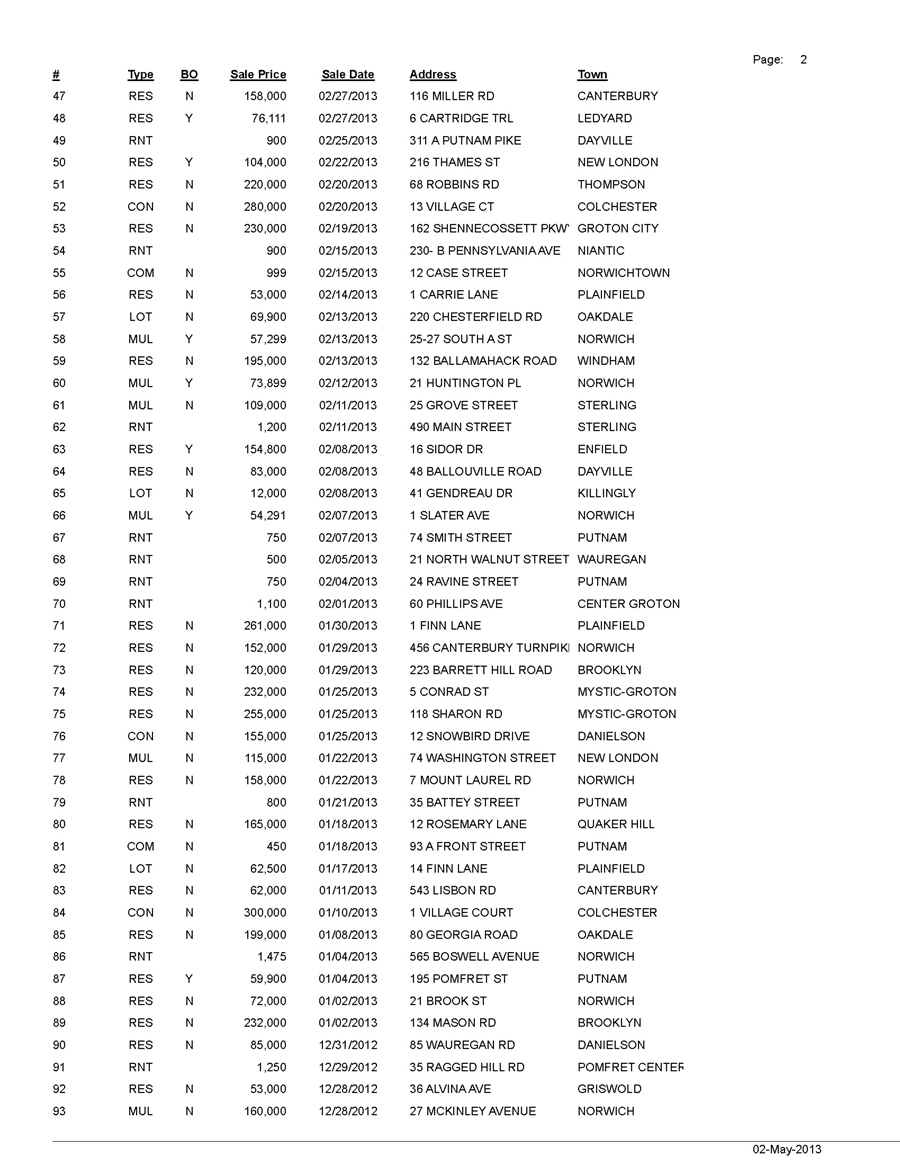 Page: 2

| # | Type | BO | Sale Price | Sale Date | Address | Town |
|---|---|---|---|---|---|---|
| 47 | RES | N | 158,000 | 02/27/2013 | 116 MILLER RD | CANTERBURY |
| 48 | RES | Y | 76,111 | 02/27/2013 | 6 CARTRIDGE TRL | LEDYARD |
| 49 | RNT | | 900 | 02/25/2013 | 311 A PUTNAM PIKE | DAYVILLE |
| 50 | RES | Y | 104,000 | 02/22/2013 | 216 THAMES ST | NEW LONDON |
| 51 | RES | N | 220,000 | 02/20/2013 | 68 ROBBINS RD | THOMPSON |
| 52 | CON | N | 280,000 | 02/20/2013 | 13 VILLAGE CT | COLCHESTER |
| 53 | RES | N | 230,000 | 02/19/2013 | 162 SHENNECOSSETT PKW | GROTON CITY |
| 54 | RNT | | 900 | 02/15/2013 | 230- B PENNSYLVANIA AVE | NIANTIC |
| 55 | COM | N | 999 | 02/15/2013 | 12 CASE STREET | NORWICHTOWN |
| 56 | RES | N | 53,000 | 02/14/2013 | 1 CARRIE LANE | PLAINFIELD |
| 57 | LOT | N | 69,900 | 02/13/2013 | 220 CHESTERFIELD RD | OAKDALE |
| 58 | MUL | Y | 57,299 | 02/13/2013 | 25-27 SOUTH A ST | NORWICH |
| 59 | RES | N | 195,000 | 02/13/2013 | 132 BALLAMAHACK ROAD | WINDHAM |
| 60 | MUL | Y | 73,899 | 02/12/2013 | 21 HUNTINGTON PL | NORWICH |
| 61 | MUL | N | 109,000 | 02/11/2013 | 25 GROVE STREET | STERLING |
| 62 | RNT | | 1,200 | 02/11/2013 | 490 MAIN STREET | STERLING |
| 63 | RES | Y | 154,800 | 02/08/2013 | 16 SIDOR DR | ENFIELD |
| 64 | RES | N | 83,000 | 02/08/2013 | 48 BALLOUVILLE ROAD | DAYVILLE |
| 65 | LOT | N | 12,000 | 02/08/2013 | 41 GENDREAU DR | KILLINGLY |
| 66 | MUL | Y | 54,291 | 02/07/2013 | 1 SLATER AVE | NORWICH |
| 67 | RNT | | 750 | 02/07/2013 | 74 SMITH STREET | PUTNAM |
| 68 | RNT | | 500 | 02/05/2013 | 21 NORTH WALNUT STREET | WAUREGAN |
| 69 | RNT | | 750 | 02/04/2013 | 24 RAVINE STREET | PUTNAM |
| 70 | RNT | | 1,100 | 02/01/2013 | 60 PHILLIPS AVE | CENTER GROTON |
| 71 | RES | N | 261,000 | 01/30/2013 | 1 FINN LANE | PLAINFIELD |
| 72 | RES | N | 152,000 | 01/29/2013 | 456 CANTERBURY TURNPIK | NORWICH |
| 73 | RES | N | 120,000 | 01/29/2013 | 223 BARRETT HILL ROAD | BROOKLYN |
| 74 | RES | N | 232,000 | 01/25/2013 | 5 CONRAD ST | MYSTIC-GROTON |
| 75 | RES | N | 255,000 | 01/25/2013 | 118 SHARON RD | MYSTIC-GROTON |
| 76 | CON | N | 155,000 | 01/25/2013 | 12 SNOWBIRD DRIVE | DANIELSON |
| 77 | MUL | N | 115,000 | 01/22/2013 | 74 WASHINGTON STREET | NEW LONDON |
| 78 | RES | N | 158,000 | 01/22/2013 | 7 MOUNT LAUREL RD | NORWICH |
| 79 | RNT | | 800 | 01/21/2013 | 35 BATTEY STREET | PUTNAM |
| 80 | RES | N | 165,000 | 01/18/2013 | 12 ROSEMARY LANE | QUAKER HILL |
| 81 | COM | N | 450 | 01/18/2013 | 93 A FRONT STREET | PUTNAM |
| 82 | LOT | N | 62,500 | 01/17/2013 | 14 FINN LANE | PLAINFIELD |
| 83 | RES | N | 62,000 | 01/11/2013 | 543 LISBON RD | CANTERBURY |
| 84 | CON | N | 300,000 | 01/10/2013 | 1 VILLAGE COURT | COLCHESTER |
| 85 | RES | N | 199,000 | 01/08/2013 | 80 GEORGIA ROAD | OAKDALE |
| 86 | RNT | | 1,475 | 01/04/2013 | 565 BOSWELL AVENUE | NORWICH |
| 87 | RES | Y | 59,900 | 01/04/2013 | 195 POMFRET ST | PUTNAM |
| 88 | RES | N | 72,000 | 01/02/2013 | 21 BROOK ST | NORWICH |
| 89 | RES | N | 232,000 | 01/02/2013 | 134 MASON RD | BROOKLYN |
| 90 | RES | N | 85,000 | 12/31/2012 | 85 WAUREGAN RD | DANIELSON |
| 91 | RNT | | 1,250 | 12/29/2012 | 35 RAGGED HILL RD | POMFRET CENTER |
| 92 | RES | N | 53,000 | 12/28/2012 | 36 ALVINA AVE | GRISWOLD |
| 93 | MUL | N | 160,000 | 12/28/2012 | 27 MCKINLEY AVENUE | NORWICH |

02-May-2013